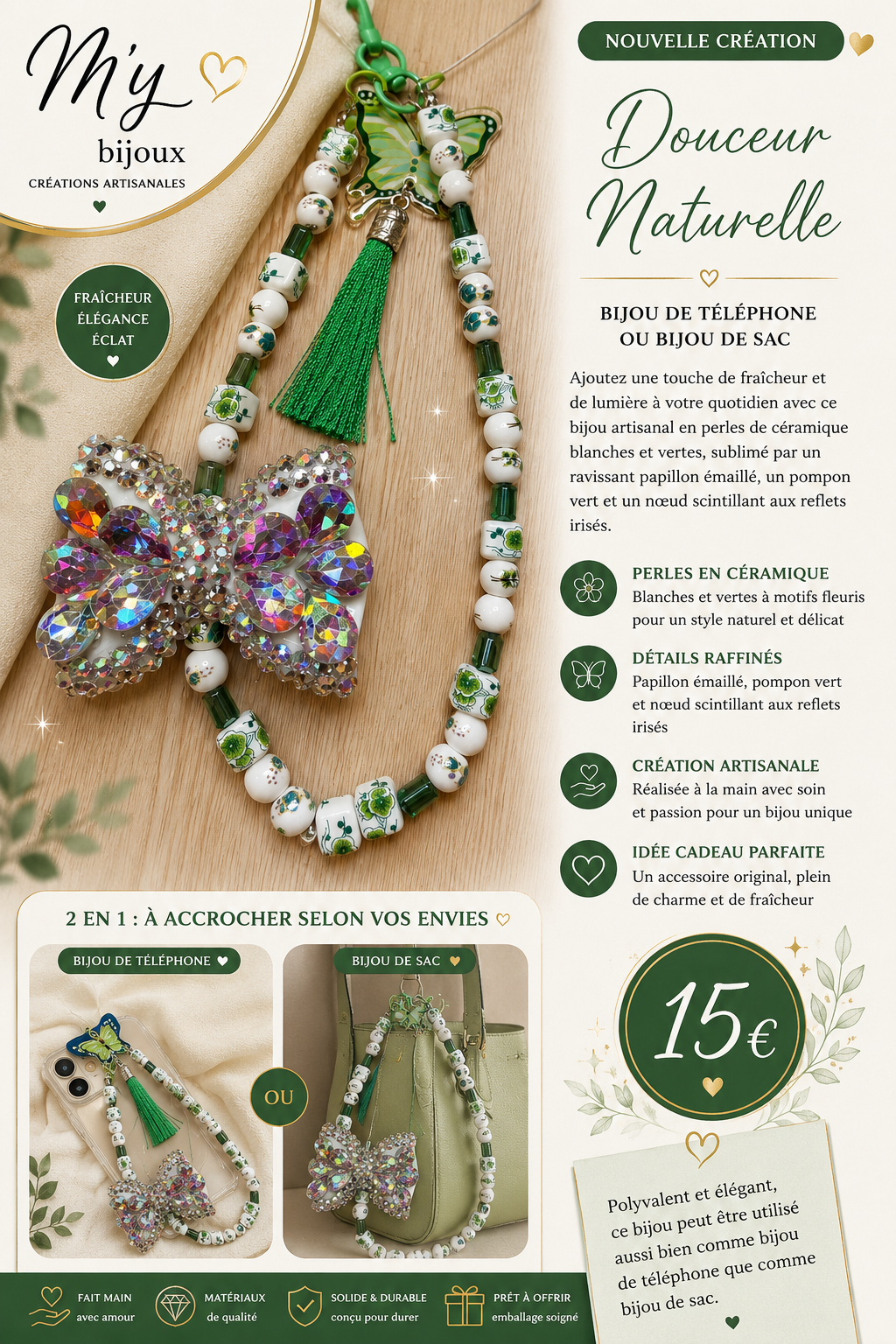 M'y
bijoux
CRÉATIONS ARTISANALES

FRAÎCHEUR
ÉLÉGANCE
ÉCLAT

NOUVELLE CRÉATION

Douceur Naturelle

BIJOU DE TÉLÉPHONE
OU BIJOU DE SAC

Ajoutez une touche de fraîcheur et de lumière à votre quotidien avec ce bijou artisanal en perles de céramique blanches et vertes, sublimé par un ravissant papillon émaillé, un pompon vert et un nœud scintillant aux reflets irisés.

PERLES EN CÉRAMIQUE
Blanches et vertes à motifs fleuris pour un style naturel et délicat

DÉTAILS RAFFINÉS
Papillon émaillé, pompon vert et nœud scintillant aux reflets irisés

CRÉATION ARTISANALE
Réalisée à la main avec soin et passion pour un bijou unique

IDÉE CADEAU PARFAITE
Un accessoire original, plein de charme et de fraîcheur

2 EN 1 : À ACCROCHER SELON VOS ENVIES

BIJOU DE TÉLÉPHONE

OU

BIJOU DE SAC

15€

Polyvalent et élégant, ce bijou peut être utilisé aussi bien comme bijou de téléphone que comme bijou de sac.

FAIT MAIN
avec amour

MATÉRIAUX
de qualité

SOLIDE & DURABLE
conçu pour durer

PRÊT À OFFRIR
emballage soigné